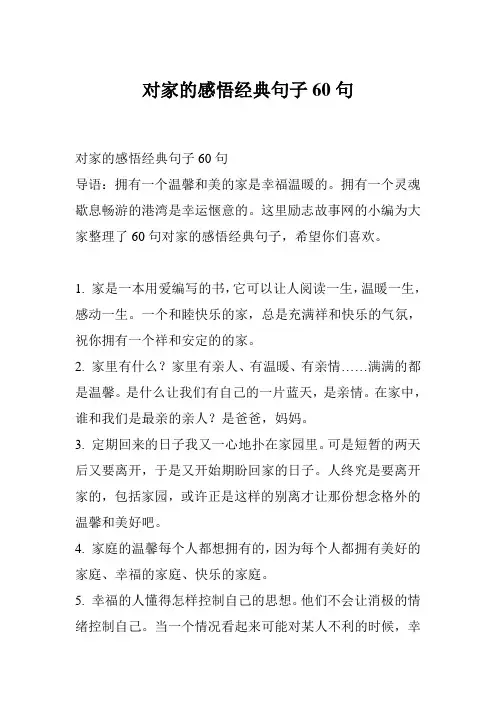 对家的感悟经典句子 60 句

对家的感悟经典句子 60 句
导语：拥有一个温馨和美的家是幸福温暖的。拥有一个灵魂歇息畅游的港湾是幸运惬意的。这里励志故事网的小编为大家整理了 60 句对家的感悟经典句子，希望你们喜欢。

1. 家是一本用爱编写的书，它可以让人阅读一生，温暖一生，感动一生。一个和睦快乐的家，总是充满祥和快乐的气氛，祝你拥有一个祥和安定的的家。
2. 家里有什么？家里有亲人、有温暖、有亲情……满满的都是温馨。是什么让我们有自己的一片蓝天，是亲情。在家中，谁和我们是最亲的亲人？是爸爸，妈妈。
3. 定期回来的日子我又一心地扑在家园里。可是短暂的两天后又要离开，于是又开始期盼回家的日子。人终究是要离开家的，包括家园，或许正是这样的别离才让那份想念格外的温馨和美好吧。
4. 家庭的温馨每个人都想拥有的，因为每个人都拥有美好的家庭、幸福的家庭、快乐的家庭。
5. 幸福的人懂得怎样控制自己的思想。他们不会让消极的情绪控制自己。当一个情况看起来可能对某人不利的时候，幸